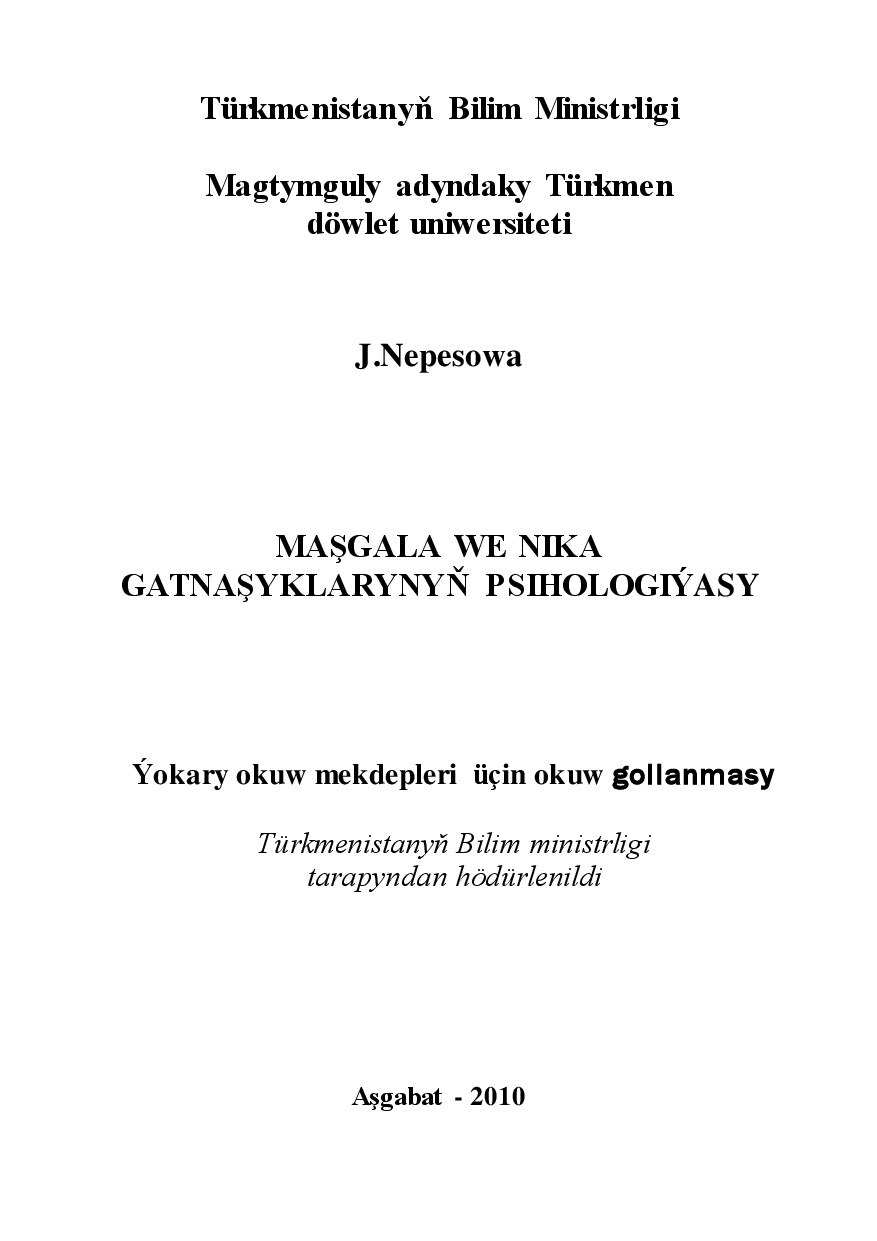 Türkmenistanyň Bilim Ministrligi

Magtymguly adyndaky Türkmen döwlet uniwersiteti

J.Nepesowa

MAŞGALA WE NIKA GATNAŞYKLARYNYŇ PSIHOLOGIÝASY

Ýokary okuw mekdepleri üçin okuw gollanmasy

Türkmenistanyň Bilim ministrligi tarapyndan hödürlenildi

Aşgabat - 2010